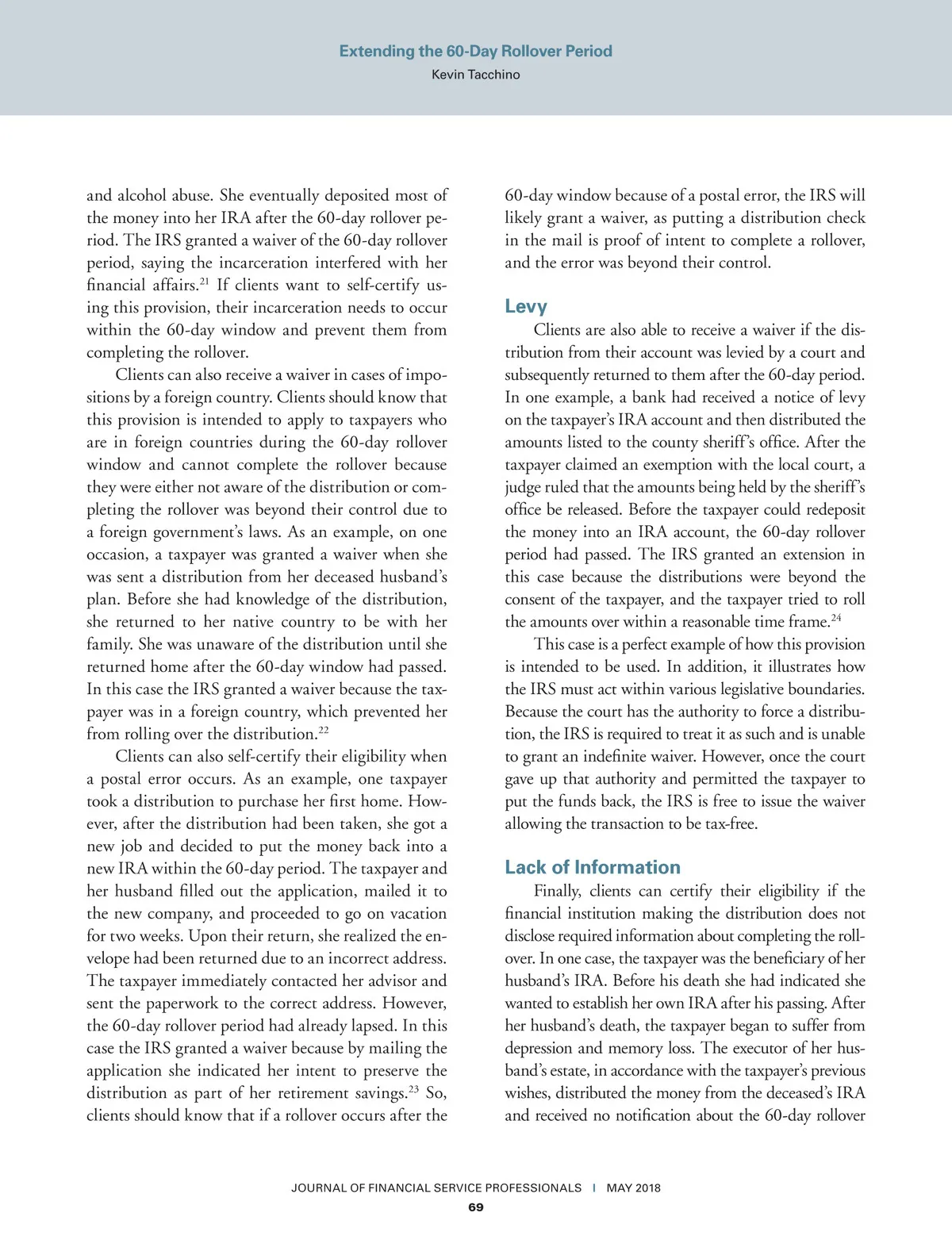 Extending the 60-Day Rollover Period
Kevin Tacchino

and alcohol abuse. She eventually deposited most of the money into her IRA after the 60-day rollover period. The IRS granted a waiver of the 60-day rollover period, saying the incarceration interfered with her financial affairs.$^{21}$ If clients want to self-certify using this provision, their incarceration needs to occur within the 60-day window and prevent them from completing the rollover.

Clients can also receive a waiver in cases of impositions by a foreign country. Clients should know that this provision is intended to apply to taxpayers who are in foreign countries during the 60-day rollover window and cannot complete the rollover because they were either not aware of the distribution or completing the rollover was beyond their control due to a foreign government's laws. As an example, on one occasion, a taxpayer was granted a waiver when she was sent a distribution from her deceased husband's plan. Before she had knowledge of the distribution, she returned to her native country to be with her family. She was unaware of the distribution until she returned home after the 60-day window had passed. In this case the IRS granted a waiver because the taxpayer was in a foreign country, which prevented her from rolling over the distribution.$^{22}$

Clients can also self-certify their eligibility when a postal error occurs. As an example, one taxpayer took a distribution to purchase her first home. However, after the distribution had been taken, she got a new job and decided to put the money back into a new IRA within the 60-day period. The taxpayer and her husband filled out the application, mailed it to the new company, and proceeded to go on vacation for two weeks. Upon their return, she realized the envelope had been returned due to an incorrect address. The taxpayer immediately contacted her advisor and sent the paperwork to the correct address. However, the 60-day rollover period had already lapsed. In this case the IRS granted a waiver because by mailing the application she indicated her intent to preserve the distribution as part of her retirement savings.$^{23}$ So, clients should know that if a rollover occurs after the 60-day window because of a postal error, the IRS will likely grant a waiver, as putting a distribution check in the mail is proof of intent to complete a rollover, and the error was beyond their control.

Levy
Clients are also able to receive a waiver if the distribution from their account was levied by a court and subsequently returned to them after the 60-day period. In one example, a bank had received a notice of levy on the taxpayer's IRA account and then distributed the amounts listed to the county sheriff's office. After the taxpayer claimed an exemption with the local court, a judge ruled that the amounts being held by the sheriff's office be released. Before the taxpayer could redeposit the money into an IRA account, the 60-day rollover period had passed. The IRS granted an extension in this case because the distributions were beyond the consent of the taxpayer, and the taxpayer tried to roll the amounts over within a reasonable time frame.$^{24}$

This case is a perfect example of how this provision is intended to be used. In addition, it illustrates how the IRS must act within various legislative boundaries. Because the court has the authority to force a distribution, the IRS is required to treat it as such and is unable to grant an indefinite waiver. However, once the court gave up that authority and permitted the taxpayer to put the funds back, the IRS is free to issue the waiver allowing the transaction to be tax-free.

Lack of Information
Finally, clients can certify their eligibility if the financial institution making the distribution does not disclose required information about completing the rollover. In one case, the taxpayer was the beneficiary of her husband's IRA. Before his death she had indicated she wanted to establish her own IRA after his passing. After her husband's death, the taxpayer began to suffer from depression and memory loss. The executor of her husband's estate, in accordance with the taxpayer's previous wishes, distributed the money from the deceased's IRA and received no notification about the 60-day rollover

JOURNAL OF FINANCIAL SERVICE PROFESSIONALS | MAY 2018
69